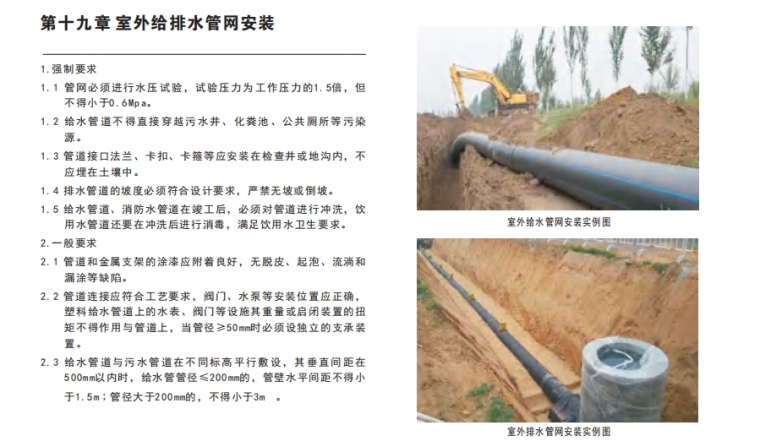 第十九章 室外给排水管网安装

1.强制要求

1.1 管网必须进行水压试验，试验压力为工作压力的1.5倍，但不得小于0.6Mpa。

1.2 给水管道不得直接穿越污水井、化粪池、公共厕所等污染源。

1.3 管道接口法兰、卡扣、卡箍等应安装在检查井或地沟内，不应埋在土壤中。

1.4 排水管道的坡度必须符合设计要求，严禁无坡或倒坡。

1.5 给水管道、消防水管道在竣工后，必须对管道进行冲洗，饮用水管道还要在冲洗后进行消毒，满足饮用水卫生要求。

2.一般要求

2.1 管道和金属支架的涂漆应附着良好，无脱皮、起泡、流淌和漏涂等缺陷。

2.2 管道连接应符合工艺要求，阀门、水泵等安装位置应正确，塑料给水管道上的水表、阀门等设施其重量或启闭装置的扭矩不得作用与管道上，当管径≥50mm时必须设独立的支承装置。

2.3 给水管道与污水管道在不同标高平行敷设，其垂直间距在500mm以内时，给水管管径≤200mm的，管壁水平间距不得小于1.5m；管径大于200mm的，不得小于3m 。

室外给水管网安装实例图

室外排水管网安装实例图